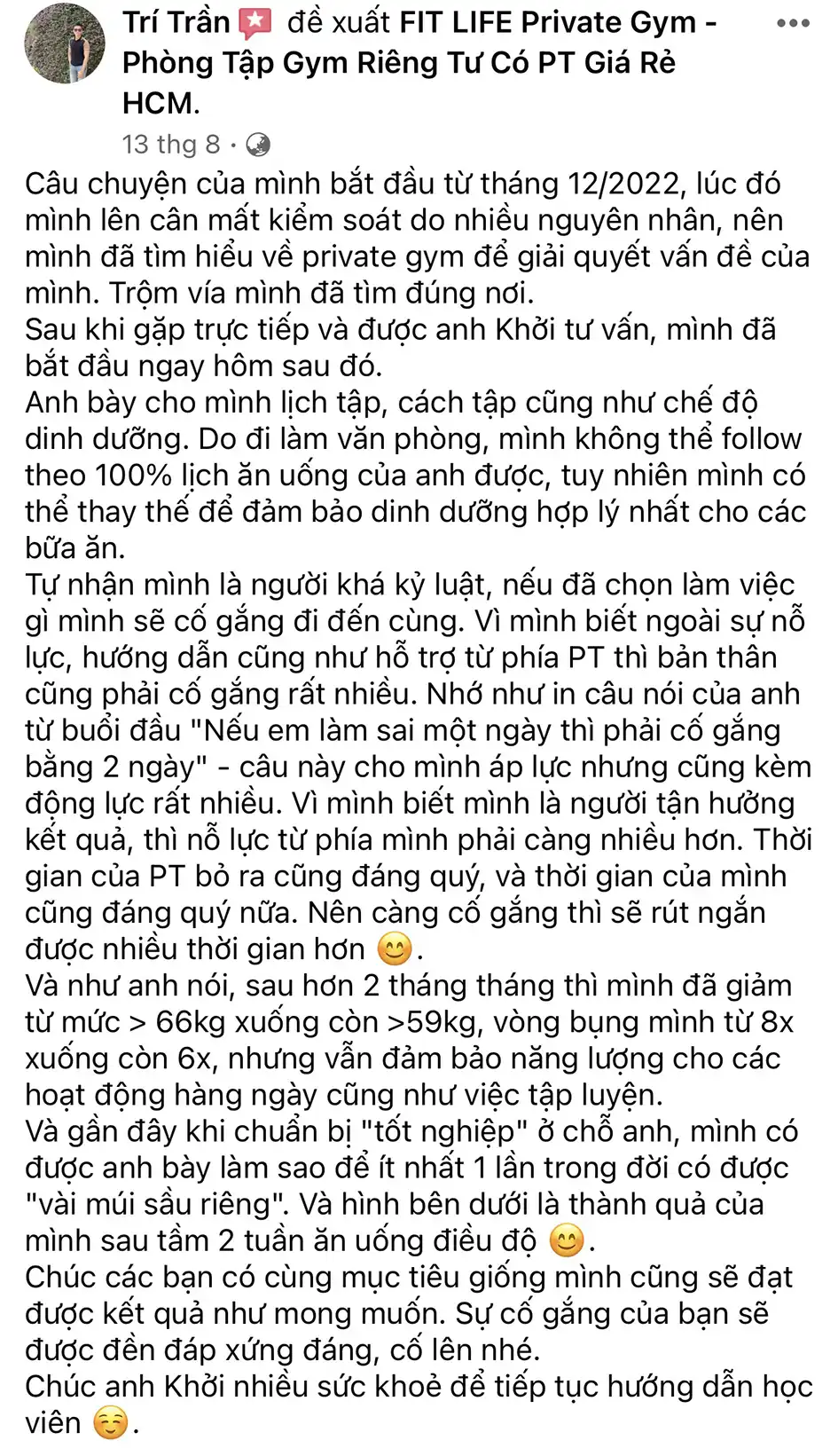 Trí Trần đề xuất FIT LIFE Private Gym - Phòng Tập Gym Riêng Tư Có PT Giá Rẻ HCM.

13 thg 8 ·

Câu chuyện của mình bắt đầu từ tháng 12/2022, lúc đó mình lên cân mất kiểm soát do nhiều nguyên nhân, nên mình đã tìm hiểu về private gym để giải quyết vấn đề của mình. Trộm vía mình đã tìm đúng nơi.
Sau khi gặp trực tiếp và được anh Khởi tư vấn, mình đã bắt đầu ngay hôm sau đó.
Anh bày cho mình lịch tập, cách tập cũng như chế độ dinh dưỡng. Do đi làm văn phòng, mình không thể follow theo 100% lịch ăn uống của anh được, tuy nhiên mình có thể thay thế để đảm bảo dinh dưỡng hợp lý nhất cho các bữa ăn.
Tự nhận mình là người khá kỷ luật, nếu đã chọn làm việc gì mình sẽ cố gắng đi đến cùng. Vì mình biết ngoài sự nỗ lực, hướng dẫn cũng như hỗ trợ từ phía PT thì bản thân cũng phải cố gắng rất nhiều. Nhớ như in câu nói của anh từ buổi đầu "Nếu em làm sai một ngày thì phải cố gắng bằng 2 ngày" - câu này cho mình áp lực nhưng cũng kèm động lực rất nhiều. Vì mình biết mình là người tận hưởng kết quả, thì nỗ lực từ phía mình phải càng nhiều hơn. Thời gian của PT bỏ ra cũng đáng quý, và thời gian của mình cũng đáng quý nữa. Nên càng cố gắng thì sẽ rút ngắn được nhiều thời gian hơn 😊.
Và như anh nói, sau hơn 2 tháng tháng thì mình đã giảm từ mức > 66kg xuống còn >59kg, vòng bụng mình từ 8x xuống còn 6x, nhưng vẫn đảm bảo năng lượng cho các hoạt động hàng ngày cũng như việc tập luyện.
Và gần đây khi chuẩn bị "tốt nghiệp" ở chỗ anh, mình có được anh bày làm sao để ít nhất 1 lần trong đời có được "vài múi sầu riêng". Và hình bên dưới là thành quả của mình sau tầm 2 tuần ăn uống điều độ 😊.
Chúc các bạn có cùng mục tiêu giống mình cũng sẽ đạt được kết quả như mong muốn. Sự cố gắng của bạn sẽ được đền đáp xứng đáng, cố lên nhé.
Chúc anh Khởi nhiều sức khoẻ để tiếp tục hướng dẫn học viên ☺️.